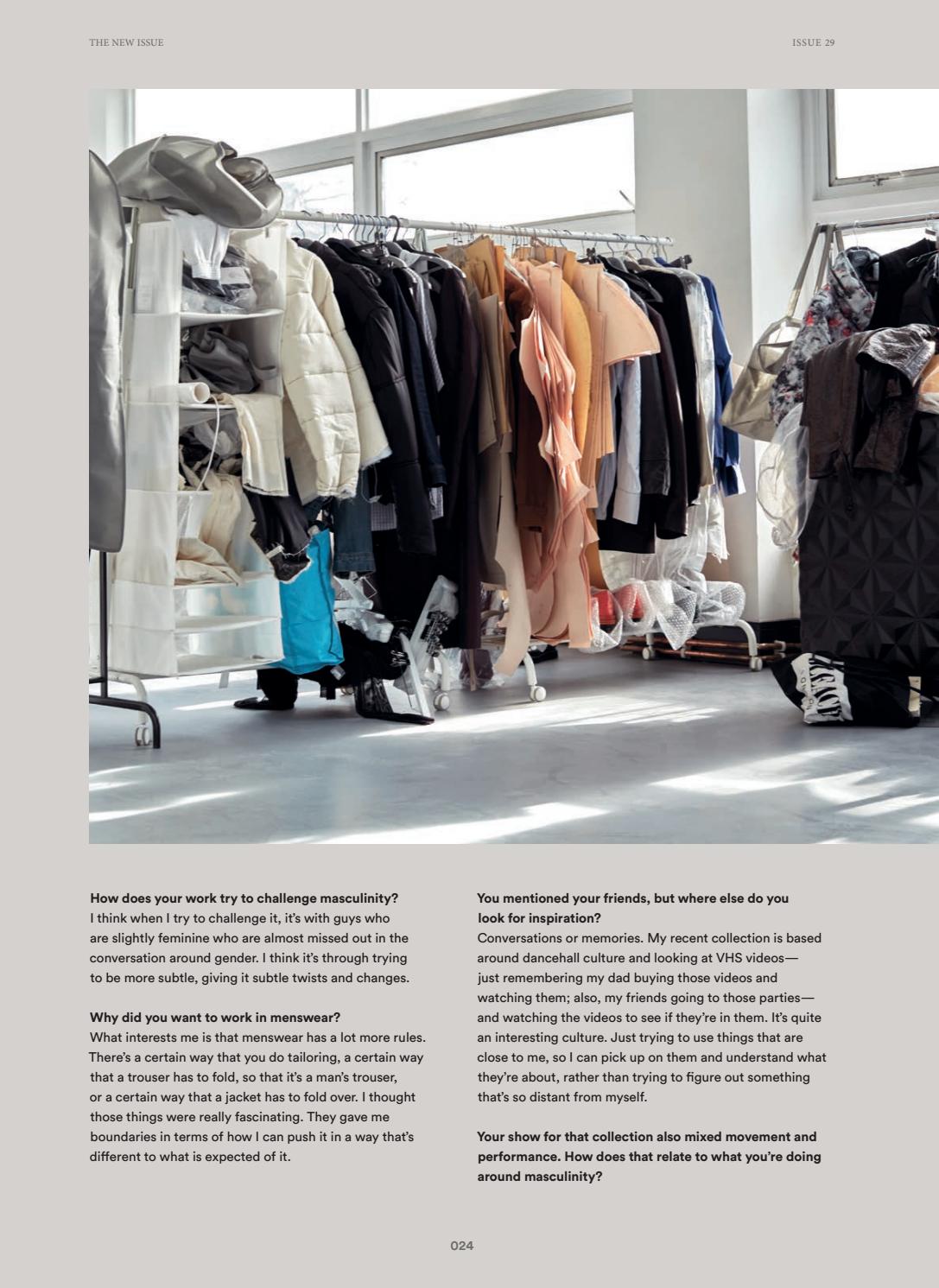 THE NEW ISSUE

ISSUE 29

How does your work try to challenge masculinity?
I think when I try to challenge it, it's with guys who are slightly feminine who are almost missed out in the conversation around gender. I think it's through trying to be more subtle, giving it subtle twists and changes.

Why did you want to work in menswear?
What interests me is that menswear has a lot more rules. There's a certain way that you do tailoring, a certain way that a trouser has to fold, so that it's a man's trouser, or a certain way that a jacket has to fold over. I thought those things were really fascinating. They gave me boundaries in terms of how I can push it in a way that's different to what is expected of it.

You mentioned your friends, but where else do you look for inspiration?
Conversations or memories. My recent collection is based around dancehall culture and looking at VHS videos—just remembering my dad buying those videos and watching them; also, my friends going to those parties—and watching the videos to see if they're in them. It's quite an interesting culture. Just trying to use things that are close to me, so I can pick up on them and understand what they're about, rather than trying to figure out something that's so distant from myself.

Your show for that collection also mixed movement and performance. How does that relate to what you're doing around masculinity?

024